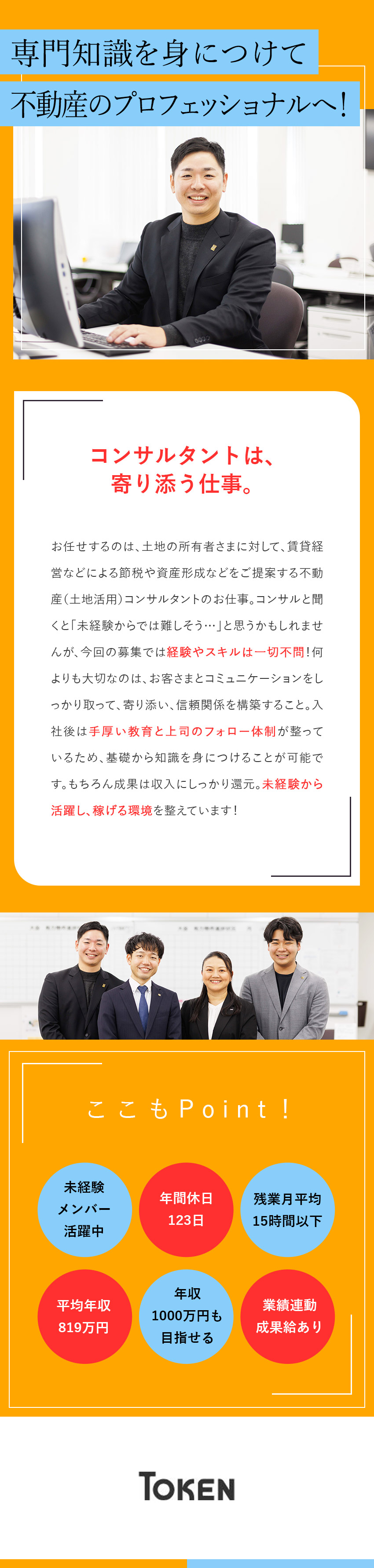 専門知識を身につけて

不動産のプロフェッショナルへ!

コンサルタントは、
寄り添う仕事。

お任せするのは、土地の所有者さまに対して、賃貸経営などによる節税や資産形成などをご提案する不動産(土地活用)コンサルタントのお仕事。コンサルと聞くと「未経験からでは難しそう…」と思うかもしれませんが、今回の募集では経験やスキルは一切不問!何よりも大切なのは、お客さまとコミュニケーションをしっかり取って、寄り添い、信頼関係を構築すること。入社後は手厚い教育と上司のフォロー体制が整っているため、基礎から知識を身につけることが可能です。もちろん成果は収入にしっかり還元。未経験から活躍し、稼げる環境を整えています!

ここもPoint!

未経験
メンバー
活躍中

年間休日
123日

残業月平均
15時間以下

平均年収
819万円

年収
1000万円も
目指せる

業績連動
成果給あり

TOKEN